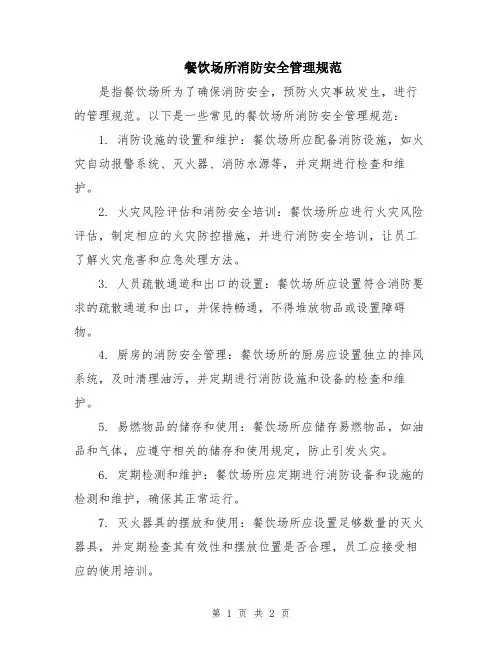 餐饮场所消防安全管理规范

是指餐饮场所为了确保消防安全，预防火灾事故发生，进行的管理规范。以下是一些常见的餐饮场所消防安全管理规范：

1. 消防设施的设置和维护：餐饮场所应配备消防设施，如火灾自动报警系统、灭火器、消防水源等，并定期进行检查和维护。

2. 火灾风险评估和消防安全培训：餐饮场所应进行火灾风险评估，制定相应的火灾防控措施，并进行消防安全培训，让员工了解火灾危害和应急处理方法。

3. 人员疏散通道和出口的设置：餐饮场所应设置符合消防要求的疏散通道和出口，并保持畅通，不得堆放物品或设置障碍物。

4. 厨房的消防安全管理：餐饮场所的厨房应设置独立的排风系统，及时清理油污，并定期进行消防设施和设备的检查和维护。

5. 易燃物品的储存和使用：餐饮场所应储存易燃物品，如油品和气体，应遵守相关的储存和使用规定，防止引发火灾。

6. 定期检测和维护：餐饮场所应定期进行消防设备和设施的检测和维护，确保其正常运行。

7. 灭火器具的摆放和使用：餐饮场所应设置足够数量的灭火器具，并定期检查其有效性和摆放位置是否合理，员工应接受相应的使用培训。

第 1 页 共 2 页